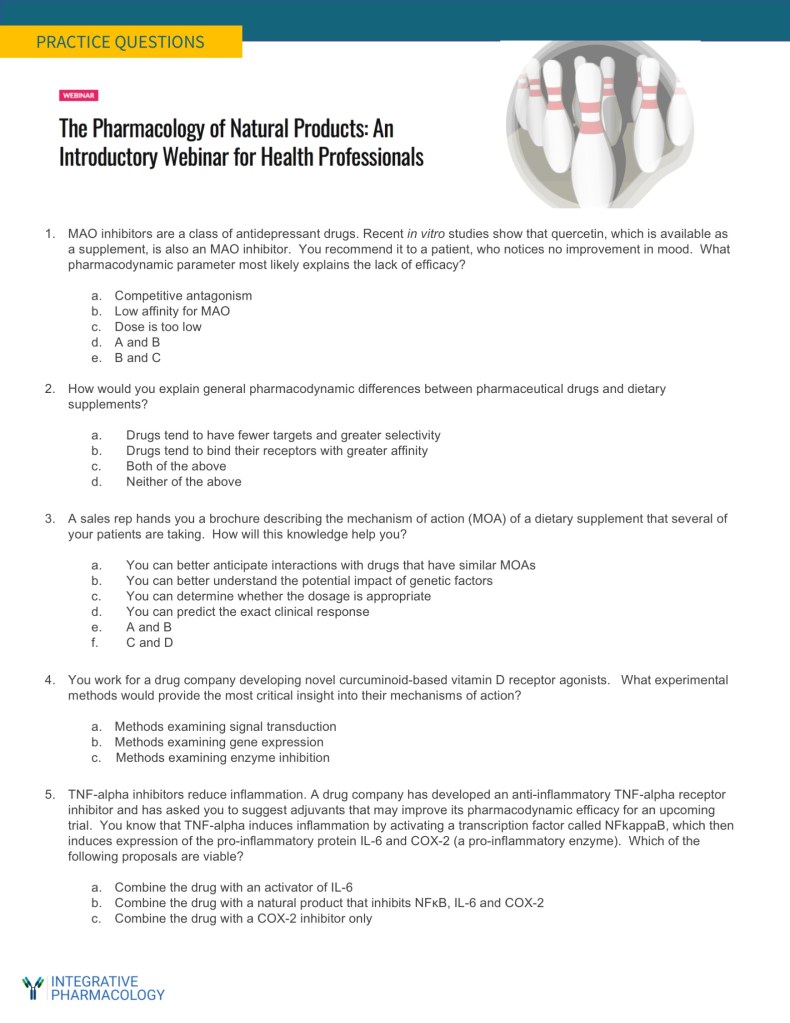 PRACTICE QUESTIONS

WEBINAR

The Pharmacology of Natural Products: An Introductory Webinar for Health Professionals

1. MAO inhibitors are a class of antidepressant drugs. Recent in vitro studies show that quercetin, which is available as a supplement, is also an MAO inhibitor. You recommend it to a patient, who notices no improvement in mood. What pharmacodynamic parameter most likely explains the lack of efficacy?

a. Competitive antagonism
b. Low affinity for MAO
c. Dose is too low
d. A and B
e. B and C

2. How would you explain general pharmacodynamic differences between pharmaceutical drugs and dietary supplements?

a. Drugs tend to have fewer targets and greater selectivity
b. Drugs tend to bind their receptors with greater affinity
c. Both of the above
d. Neither of the above

3. A sales rep hands you a brochure describing the mechanism of action (MOA) of a dietary supplement that several of your patients are taking. How will this knowledge help you?

a. You can better anticipate interactions with drugs that have similar MOAs
b. You can better understand the potential impact of genetic factors
c. You can determine whether the dosage is appropriate
d. You can predict the exact clinical response
e. A and B
f. C and D

4. You work for a drug company developing novel curcuminoid-based vitamin D receptor agonists. What experimental methods would provide the most critical insight into their mechanisms of action?

a. Methods examining signal transduction
b. Methods examining gene expression
c. Methods examining enzyme inhibition

5. TNF-alpha inhibitors reduce inflammation. A drug company has developed an anti-inflammatory TNF-alpha receptor inhibitor and has asked you to suggest adjuvants that may improve its pharmacodynamic efficacy for an upcoming trial. You know that TNF-alpha induces inflammation by activating a transcription factor called NFkappaB, which then induces expression of the pro-inflammatory protein IL-6 and COX-2 (a pro-inflammatory enzyme). Which of the following proposals are viable?

a. Combine the drug with an activator of IL-6
b. Combine the drug with a natural product that inhibits NFκB, IL-6 and COX-2
c. Combine the drug with a COX-2 inhibitor only

INTEGRATIVE PHARMACOLOGY